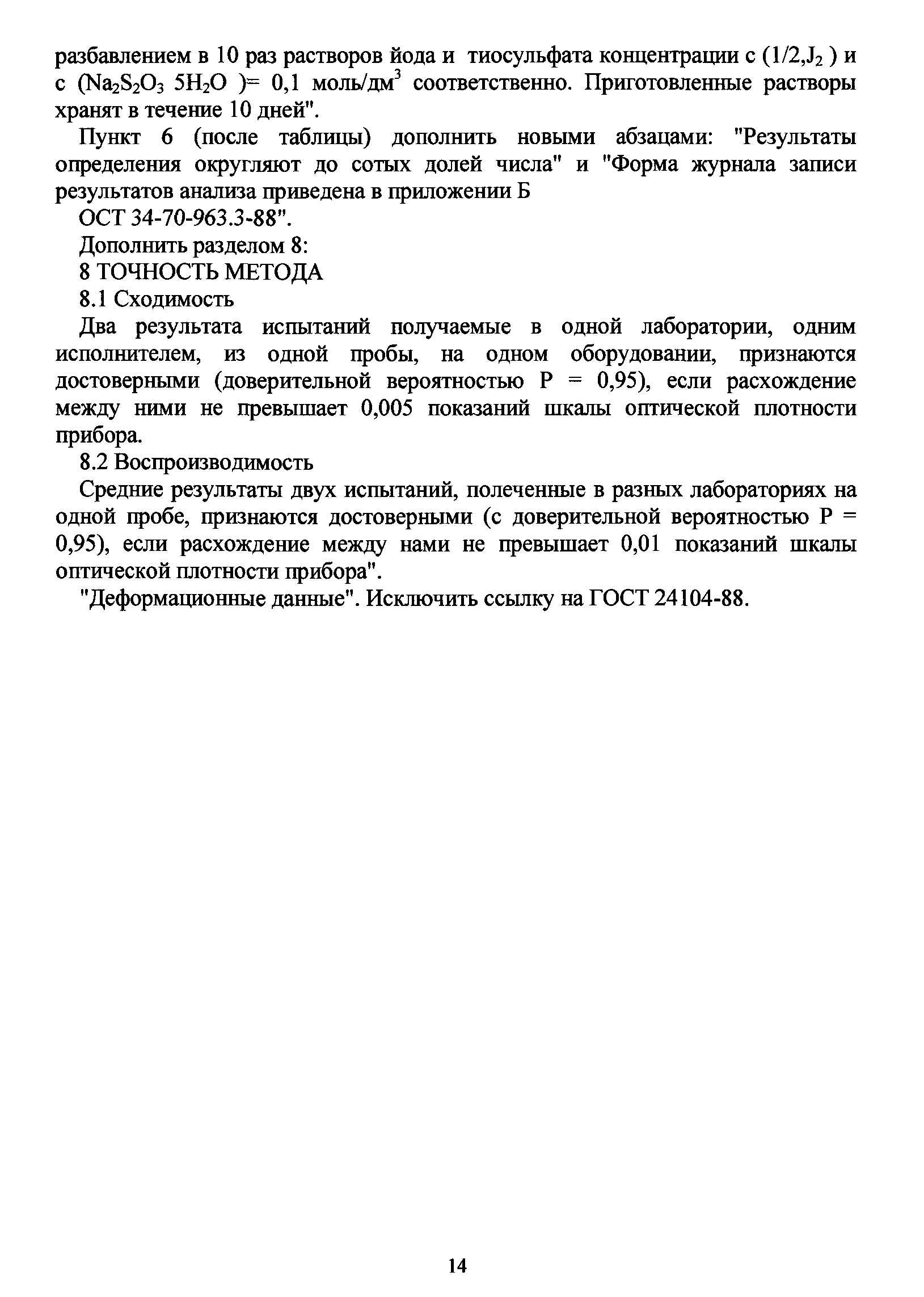 разбавлением в 10 раз растворов йода и тиосульфата концентрации с ($1/2,J_2$ ) и с ($Na_2S_2O_3$ $5H_2O$ )= 0,1 моль/дм$^3$ соответственно. Приготовленные растворы хранят в течение 10 дней".

Пункт 6 (после таблицы) дополнить новыми абзацами: "Результаты определения округляют до сотых долей числа" и "Форма журнала записи результатов анализа приведена в приложении Б

ОСТ 34-70-963.3-88".

Дополнить разделом 8:

8 ТОЧНОСТЬ МЕТОДА

8.1 Сходимость

Два результата испытаний получаемые в одной лаборатории, одним исполнителем, из одной пробы, на одном оборудовании, признаются достоверными (доверительной вероятностью Р = 0,95), если расхождение между ними не превышает 0,005 показаний шкалы оптической плотности прибора.

8.2 Воспроизводимость

Средние результаты двух испытаний, полеченные в разных лабораториях на одной пробе, признаются достоверными (с доверительной вероятностью Р = 0,95), если расхождение между нами не превышает 0,01 показаний шкалы оптической плотности прибора".

"Деформационные данные". Исключить ссылку на ГОСТ 24104-88.

14